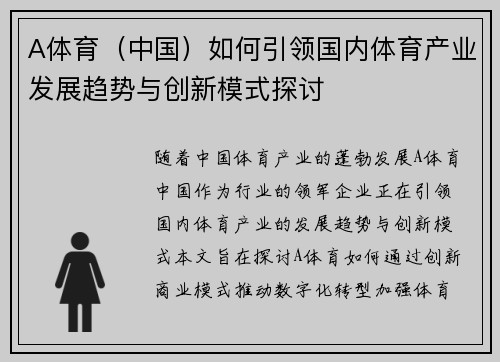 A体育（中国）如何引领国内体育产业发展趋势与创新模式探讨

随着中国体育产业的蓬勃发展A体育中国作为行业的领军企业正在引领国内体育产业的发展趋势与创新模式本文旨在探讨A体育如何通过创新商业模式推动数字化转型加强体育